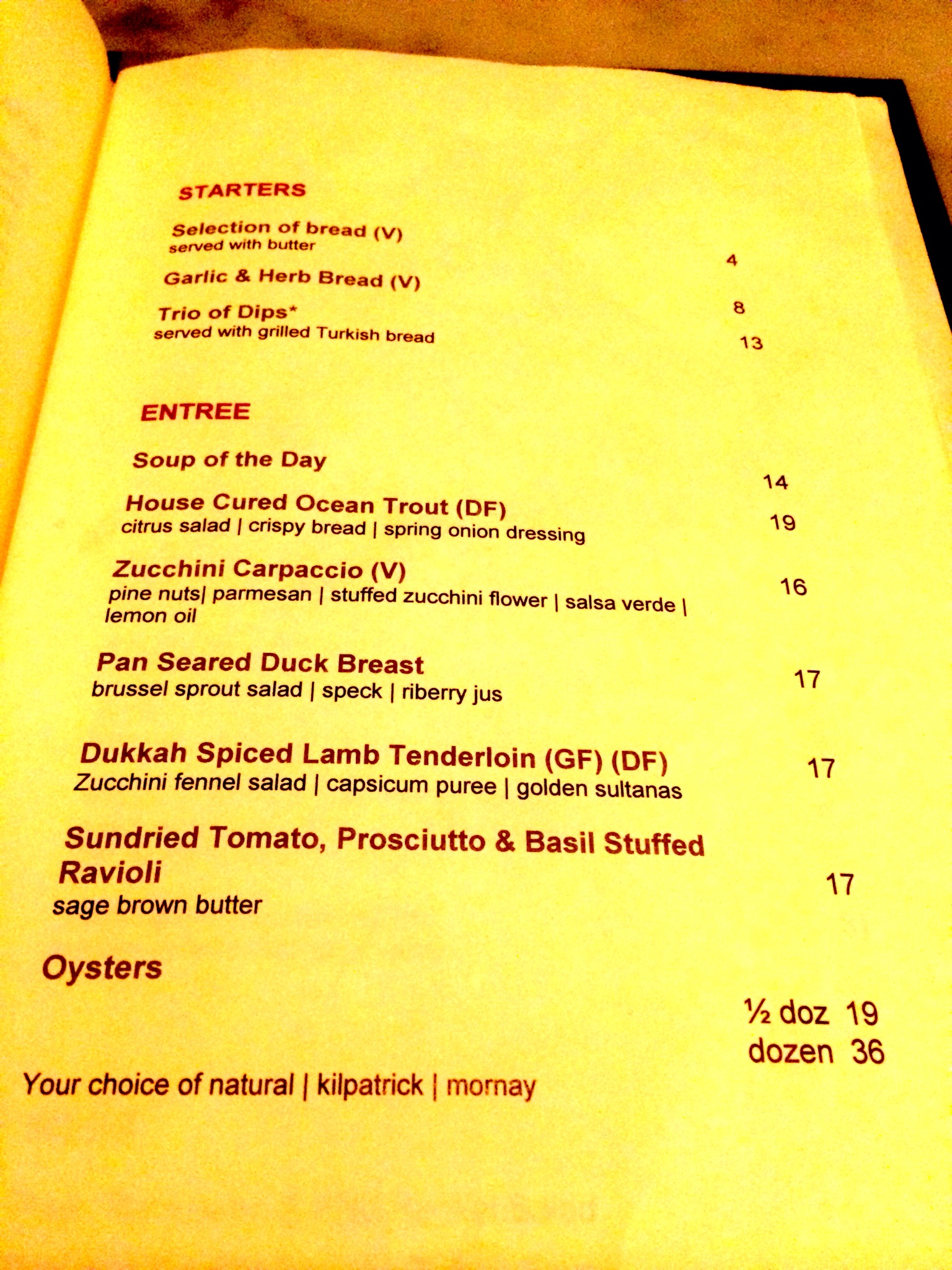 STARTERS

Selection of bread (V)
served with butter 4

Garlic & Herb Bread (V) 8

Trio of Dips*
served with grilled Turkish bread 13

ENTREE

Soup of the Day 14

House Cured Ocean Trout (DF)
citrus salad | crispy bread | spring onion dressing 19

Zucchini Carpaccio (V)
pine nuts| parmesan | stuffed zucchini flower | salsa verde | lemon oil 16

Pan Seared Duck Breast
brussel sprout salad | speck | riberry jus 17

Dukkah Spiced Lamb Tenderloin (GF) (DF)
Zucchini fennel salad | capsicum puree | golden sultanas 17

Sundried Tomato, Prosciutto & Basil Stuffed Ravioli
sage brown butter 17

Oysters

½ doz 19
dozen 36

Your choice of natural | kilpatrick | mornay